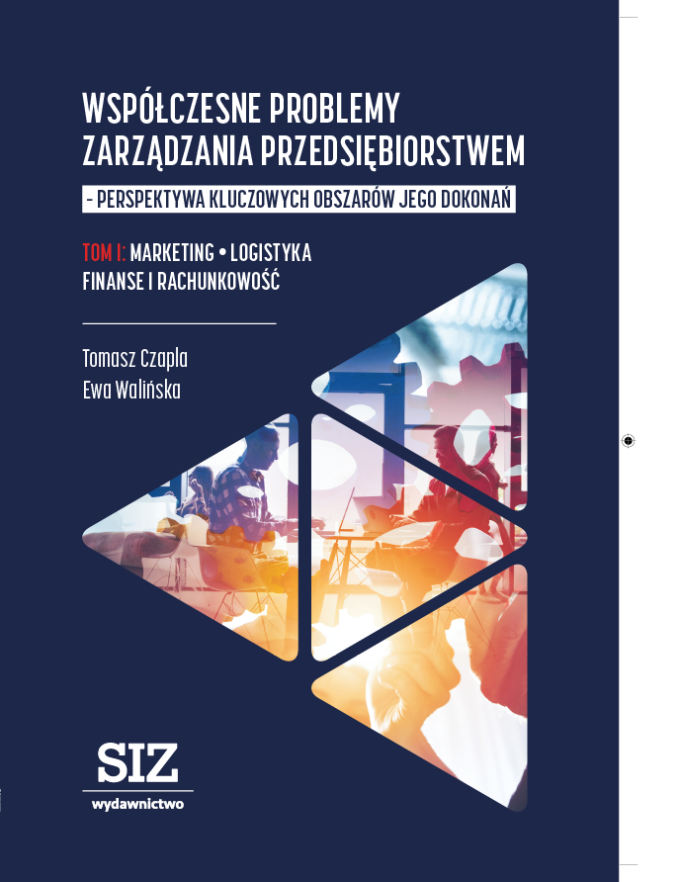 WSPÓŁCZESNE PROBLEMY ZARZĄDZANIA PRZEDSIĘBIORSTWEM

- PERSPEKTYWA KLUCZOWYCH OBSZARÓW JEGO DOKONAŃ

TOM I: MARKETING • LOGISTYKA
FINANSE I RACHUNKOWOŚĆ

Tomasz Czapla
Ewa Walińska

SIZ
wydawnictwo